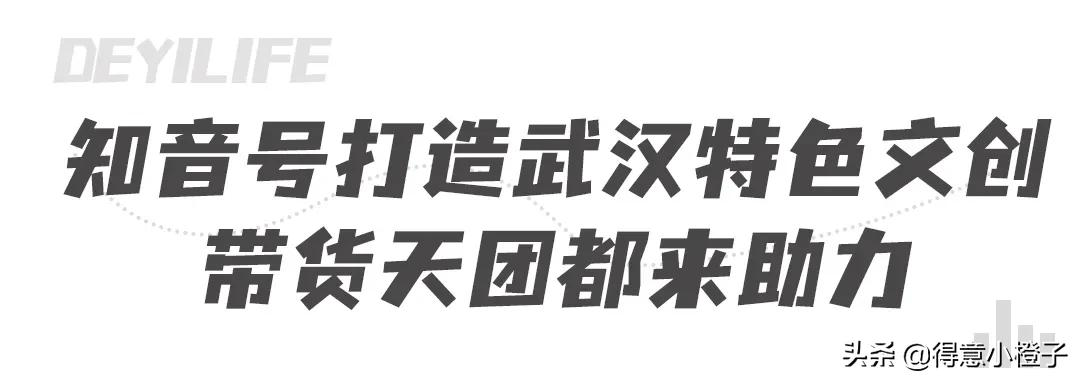 DEYILIFE

知音号打造武汉特色文创
带货天团都来助力

头条 @得意小橙子